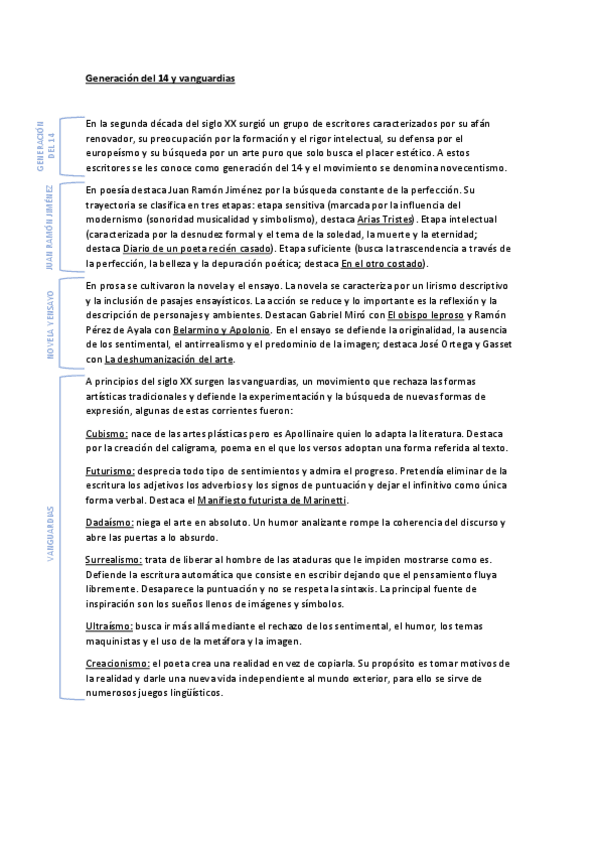 Generación del 14 y vanguardias

GENERACIÓN DEL 14

En la segunda década del siglo XX surgió un grupo de escritores caracterizados por su afán renovador, su preocupación por la formación y el rigor intelectual, su defensa por el europeísmo y su búsqueda por un arte puro que solo busca el placer estético. A estos escritores se les conoce como generación del 14 y el movimiento se denomina novecentismo.

JUAN RAMÓN JIMÉNEZ

En poesía destaca Juan Ramón Jiménez por la búsqueda constante de la perfección. Su trayectoria se clasifica en tres etapas: etapa sensitiva (marcada por la influencia del modernismo (sonoridad musicalidad y simbolismo), destaca Arias Tristes). Etapa intelectual (caracterizada por la desnudez formal y el tema de la soledad, la muerte y la eternidad; destaca Diario de un poeta recién casado). Etapa suficiente (busca la trascendencia a través de la perfección, la belleza y la depuración poética; destaca En el otro costado).

NOVELA Y ENSAYO

En prosa se cultivaron la novela y el ensayo. La novela se caracteriza por un lirismo descriptivo y la inclusión de pasajes ensayísticos. La acción se reduce y lo importante es la reflexión y la descripción de personajes y ambientes. Destacan Gabriel Miró con El obispo leproso y Ramón Pérez de Ayala con Belarmino y Apolonio. En el ensayo se defiende la originalidad, la ausencia de los sentimental, el antirrealismo y el predominio de la imagen; destaca José Ortega y Gasset con La deshumanización del arte.

VANGUARDIAS

A principios del siglo XX surgen las vanguardias, un movimiento que rechaza las formas artísticas tradicionales y defiende la experimentación y la búsqueda de nuevas formas de expresión, algunas de estas corrientes fueron:

Cubismo: nace de las artes plásticas pero es Apollinaire quien lo adapta la literatura. Destaca por la creación del caligrama, poema en el que los versos adoptan una forma referida al texto.

Futurismo: desprecia todo tipo de sentimientos y admira el progreso. Pretendía eliminar de la escritura los adjetivos los adverbios y los signos de puntuación y dejar el infinitivo como única forma verbal. Destaca el Manifiesto futurista de Marinetti.

Dadaísmo: niega el arte en absoluto. Un humor analizante rompe la coherencia del discurso y abre las puertas a lo absurdo.

Surrealismo: trata de liberar al hombre de las ataduras que le impiden mostrarse como es. Defiende la escritura automática que consiste en escribir dejando que el pensamiento fluya libremente. Desaparece la puntuación y no se respeta la sintaxis. La principal fuente de inspiración son los sueños llenos de imágenes y símbolos.

Ultraísmo: busca ir más allá mediante el rechazo de los sentimental, el humor, los temas maquinistas y el uso de la metáfora y la imagen.

Creacionismo: el poeta crea una realidad en vez de copiarla. Su propósito es tomar motivos de la realidad y darle una nueva vida independiente al mundo exterior, para ello se sirve de numerosos juegos lingüísticos.